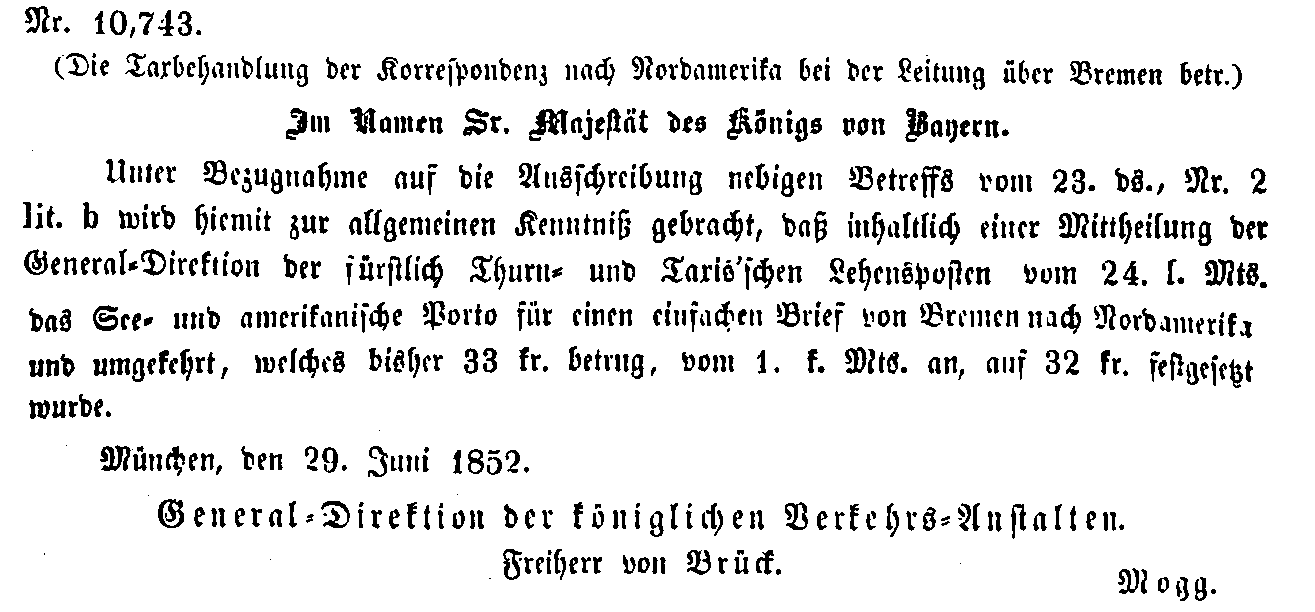 Nr. 10,743.

(Die Taxbehandlung der Korrespondenz nach Nordamerika bei der Leitung über Bremen betr.)

Im Namen Sr. Majestät des Königs von Bayern.

Unter Bezugnahme auf die Ausschreibung nebigen Betreffs vom 23. ds., Nr. 2 lit. b wird hiemit zur allgemeinen Kenntniß gebracht, daß inhaltlich einer Mittheilung der General-Direktion der fürstlich Thurn- und Taxis'schen Lehensposten vom 24. l. Mts. das See- und amerikanische Porto für einen einfachen Brief von Bremen nach Nordamerika und umgekehrt, welches bisher 33 kr. betrug, vom 1. k. Mts. an, auf 32 kr. festgesetzt wurde.

München, den 29. Juni 1852.

General-Direktion der königlichen Verkehrs-Anstalten.
Freiherr von Brück.

Mogg.